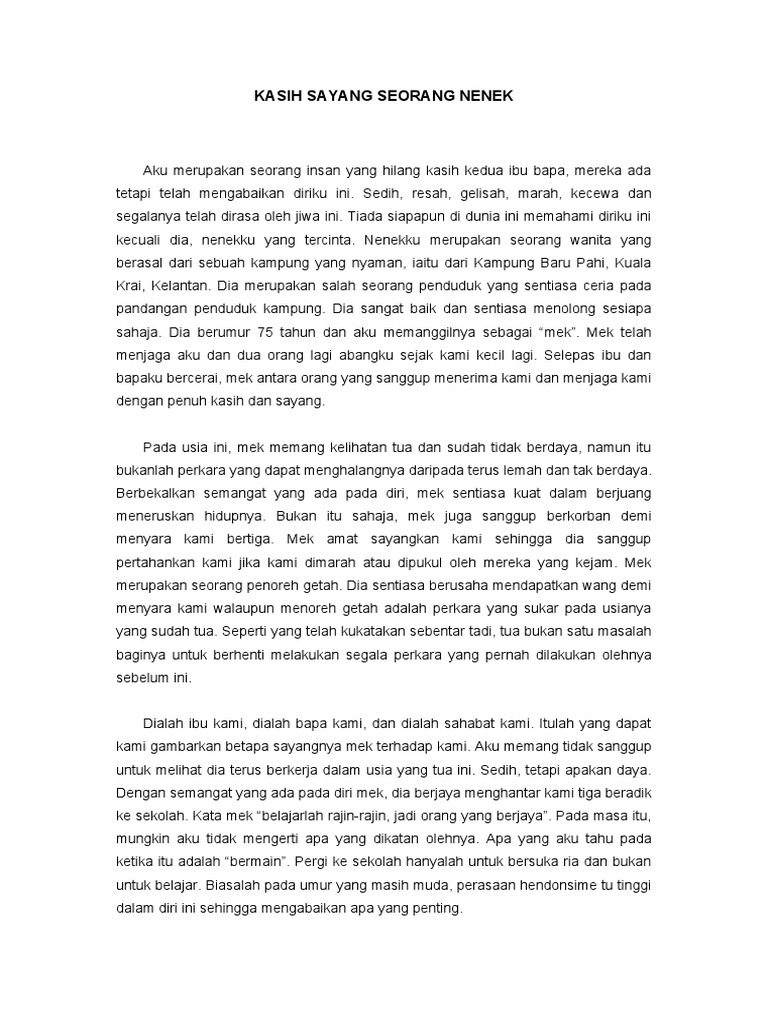 KASIH SAYANG SEORANG NENEK

Aku merupakan seorang insan yang hilang kasih kedua ibu bapa, mereka ada tetapi telah mengabaikan diriku ini. Sedih, resah, gelisah, marah, kecewa dan segalanya telah dirasa oleh jiwa ini. Tiada siapapun di dunia ini memahami diriku ini kecuali dia, nenekku yang tercinta. Nenekku merupakan seorang wanita yang berasal dari sebuah kampung yang nyaman, iaitu dari Kampung Baru Pahi, Kuala Krai, Kelantan. Dia merupakan salah seorang penduduk yang sentiasa ceria pada pandangan penduduk kampung. Dia sangat baik dan sentiasa menolong sesiapa sahaja. Dia berumur 75 tahun dan aku memanggilnya sebagai “mek”. Mek telah menjaga aku dan dua orang lagi abangku sejak kami kecil lagi. Selepas ibu dan bapaku bercerai, mek antara orang yang sanggup menerima kami dan menjaga kami dengan penuh kasih dan sayang.

Pada usia ini, mek memang kelihatan tua dan sudah tidak berdaya, namun itu bukanlah perkara yang dapat menghalangnya daripada terus lemah dan tak berdaya. Berbekalkan semangat yang ada pada diri, mek sentiasa kuat dalam berjuang meneruskan hidupnya. Bukan itu sahaja, mek juga sanggup berkorban demi menyara kami bertiga. Mek amat sayangkan kami sehingga dia sanggup pertahankan kami jika kami dimarah atau dipukul oleh mereka yang kejam. Mek merupakan seorang penoreh getah. Dia sentiasa berusaha mendapatkan wang demi menyara kami walaupun menoreh getah adalah perkara yang sukar pada usianya yang sudah tua. Seperti yang telah kukatakan sebentar tadi, tua bukan satu masalah baginya untuk berhenti melakukan segala perkara yang pernah dilakukan olehnya sebelum ini.

Dialah ibu kami, dialah bapa kami, dan dialah sahabat kami. Itulah yang dapat kami gambarkan betapa sayangnya mek terhadap kami. Aku memang tidak sanggup untuk melihat dia terus berkerja dalam usia yang tua ini. Sedih, tetapi apakan daya. Dengan semangat yang ada pada diri mek, dia berjaya menghantar kami tiga beradik ke sekolah. Kata mek “belajarlah rajin-rajin, jadi orang yang berjaya”. Pada masa itu, mungkin aku tidak mengerti apa yang dikatan olehnya. Apa yang aku tahu pada ketika itu adalah “bermain”. Pergi ke sekolah hanyalah untuk bersuka ria dan bukan untuk belajar. Biasalah pada umur yang masih muda, perasaan hendonsime tu tinggi dalam diri ini sehingga mengabaikan apa yang penting.